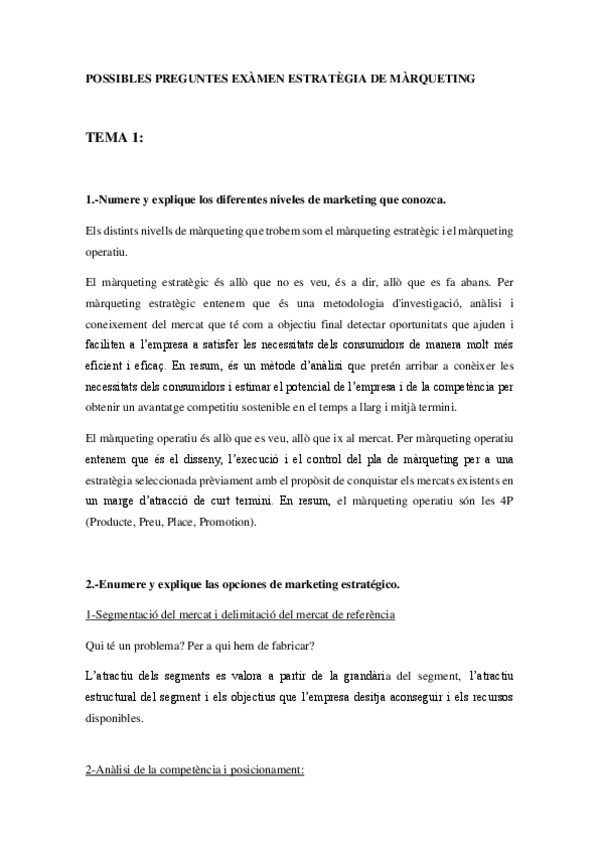 POSSIBLES PREGUNTES EXÀMEN ESTRATÈGIA DE MÀRQUETING

TEMA 1:

1.-Numere y explique los diferentes niveles de marketing que conozca.

Els distints nivells de màrqueting que trobem som el màrqueting estratègic i el màrqueting operatiu.

El màrqueting estratègic és allò que no es veu, és a dir, allò que es fa abans. Per màrqueting estratègic entenem que és una metodologia d'investigació, anàlisi i coneixement del mercat que té com a objectiu final detectar oportunitats que ajuden i faciliten a l'empresa a satisfer les necessitats dels consumidors de manera molt més eficient i eficaç. En resum, és un mètode d'anàlisi que pretén arribar a conèixer les necessitats dels consumidors i estimar el potencial de l'empresa i de la competència per obtenir un avantatge competitiu sostenible en el temps a llarg i mitjà termini.

El màrqueting operatiu és allò que es veu, allò que ix al mercat. Per màrqueting operatiu entenem que és el disseny, l'execució i el control del pla de màrqueting per a una estratègia seleccionada prèviament amb el propòsit de conquistar els mercats existents en un marge d'atracció de curt termini. En resum, el màrqueting operatiu són les 4P (Producte, Preu, Place, Promotion).

2.-Enumere y explique las opciones de marketing estratégico.

1-Segmentació del mercat i delimitació del mercat de referència

Qui té un problema? Per a qui hem de fabricar?

L'atractiu dels segments es valora a partir de la grandària del segment, l'atractiu estructural del segment i els objectius que l'empresa desitja aconseguir i els recursos disponibles.

2-Anàlisi de la competència i posicionament: